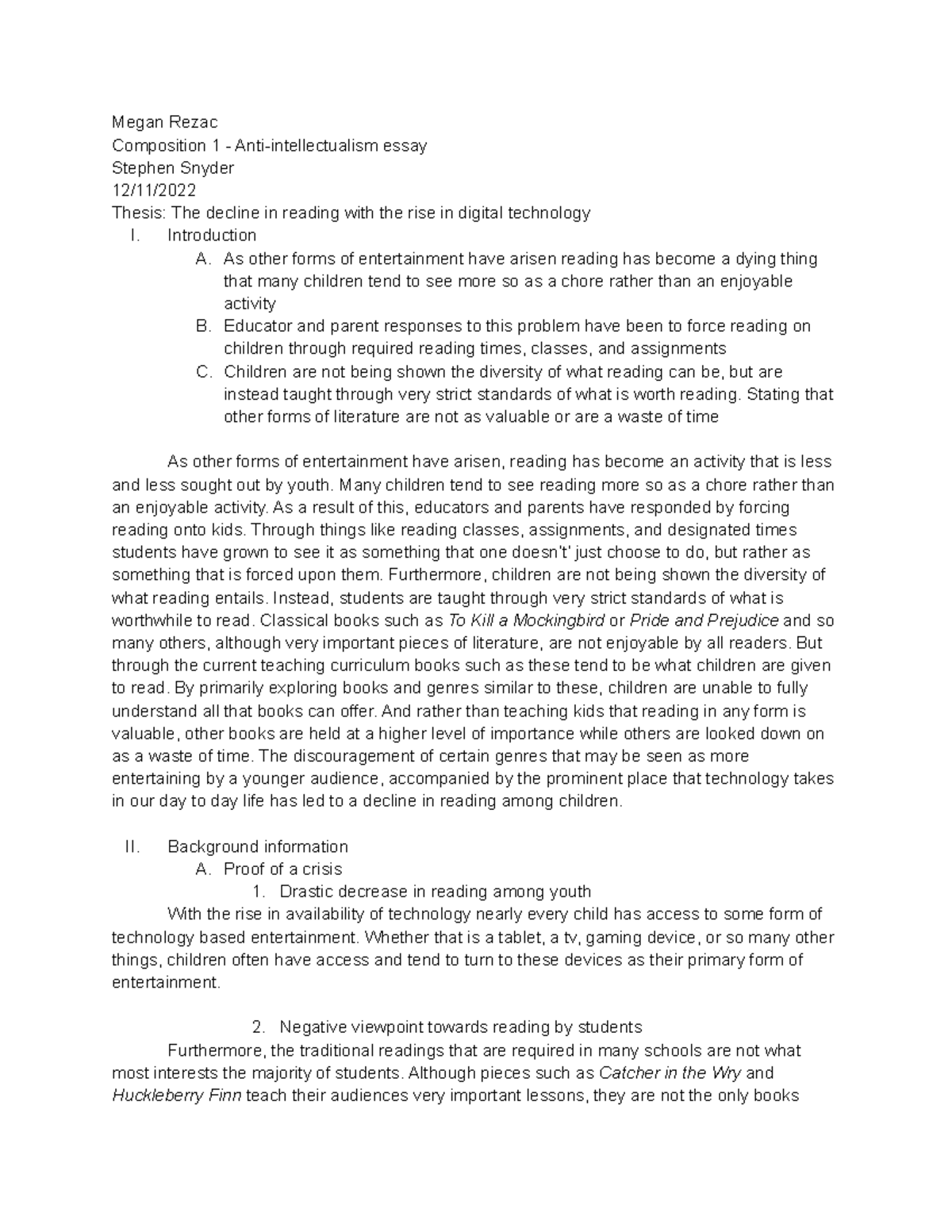 Megan Rezac
Composition 1 - Anti-intellectualism essay
Stephen Snyder
12/11/2022
Thesis: The decline in reading with the rise in digital technology

I. Introduction
A. As other forms of entertainment have arisen reading has become a dying thing that many children tend to see more so as a chore rather than an enjoyable activity
B. Educator and parent responses to this problem have been to force reading on children through required reading times, classes, and assignments
C. Children are not being shown the diversity of what reading can be, but are instead taught through very strict standards of what is worth reading. Stating that other forms of literature are not as valuable or are a waste of time

As other forms of entertainment have arisen, reading has become an activity that is less and less sought out by youth. Many children tend to see reading more so as a chore rather than an enjoyable activity. As a result of this, educators and parents have responded by forcing reading onto kids. Through things like reading classes, assignments, and designated times students have grown to see it as something that one doesn't' just choose to do, but rather as something that is forced upon them. Furthermore, children are not being shown the diversity of what reading entails. Instead, students are taught through very strict standards of what is worthwhile to read. Classical books such as To Kill a Mockingbird or Pride and Prejudice and so many others, although very important pieces of literature, are not enjoyable by all readers. But through the current teaching curriculum books such as these tend to be what children are given to read. By primarily exploring books and genres similar to these, children are unable to fully understand all that books can offer. And rather than teaching kids that reading in any form is valuable, other books are held at a higher level of importance while others are looked down on as a waste of time. The discouragement of certain genres that may be seen as more entertaining by a younger audience, accompanied by the prominent place that technology takes in our day to day life has led to a decline in reading among children.

II. Background information
A. Proof of a crisis
1. Drastic decrease in reading among youth
With the rise in availability of technology nearly every child has access to some form of technology based entertainment. Whether that is a tablet, a tv, gaming device, or so many other things, children often have access and tend to turn to these devices as their primary form of entertainment.

2. Negative viewpoint towards reading by students
Furthermore, the traditional readings that are required in many schools are not what most interests the majority of students. Although pieces such as Catcher in the Wry and Huckleberry Finn teach their audiences very important lessons, they are not the only books